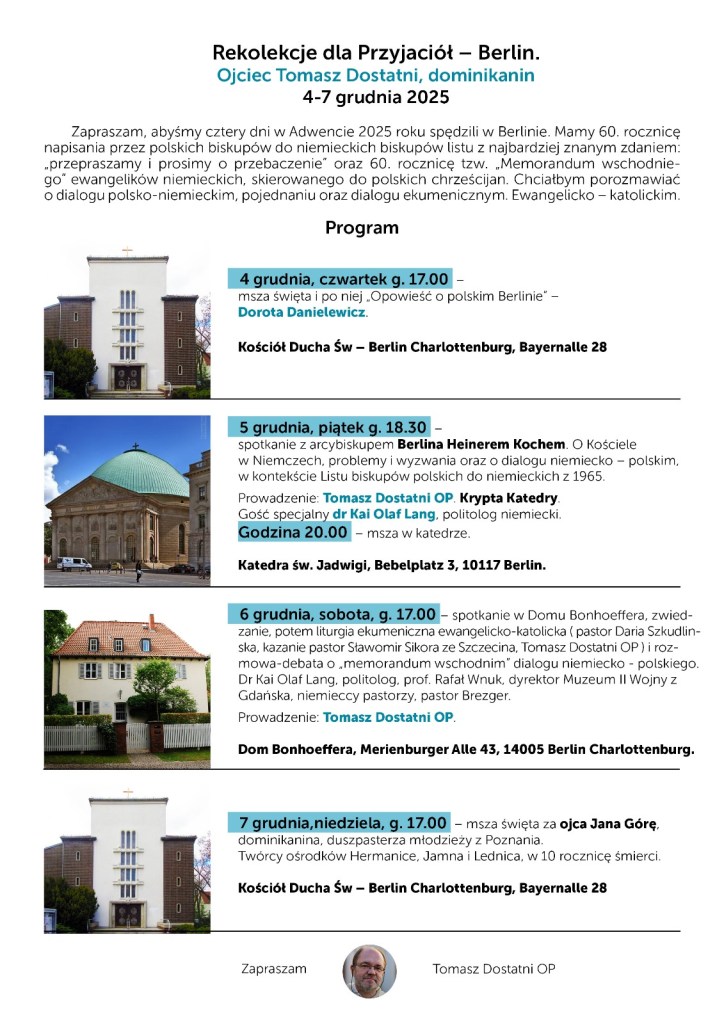 Rekolekcje dla Przyjaciół – Berlin.
Ojciec Tomasz Dostatni, dominikanin
4-7 grudnia 2025

Zapraszam, abyśmy cztery dni w Adwencie 2025 roku spędzili w Berlinie. Mamy 60. rocznicę napisania przez polskich biskupów do niemieckich biskupów listu z najbardziej znanym zdaniem: „przepraszamy i prosimy o przebaczenie" oraz 60. rocznicę tzw. „Memorandum wschodniego" ewangelików niemieckich, skierowanego do polskich chrześcijan. Chciałbym porozmawiać o dialogu polsko-niemieckim, pojednaniu oraz dialogu ekumenicznym. Ewangelicko – katolickim.

Program

4 grudnia, czwartek g. 17.00 – msza święta i po niej „Opowieść o polskim Berlinie" – Dorota Danielewicz.

Kościół Ducha Św – Berlin Charlottenburg, Bayernalle 28

5 grudnia, piątek g. 18.30 – spotkanie z arcybiskupem Berlina Heinerem Kochem. O Kościele w Niemczech, problemy i wyzwania oraz o dialogu niemiecko – polskim, w kontekście Listu biskupów polskich do niemieckich z 1965.

Prowadzenie: Tomasz Dostatni OP. Krypta Katedry. Gość specjalny dr Kai Olaf Lang, politolog niemiecki.
Godzina 20.00 – msza w katedrze.

Katedra św. Jadwigi, Bebelplatz 3, 10117 Berlin.

6 grudnia, sobota, g. 17.00 – spotkanie w Domu Bonhoeffera, zwiedzanie, potem liturgia ekumeniczna ewangelicko-katolicka ( pastor Daria Szkudlinska, kazanie pastor Sławomir Sikora ze Szczecina, Tomasz Dostatni OP ) i rozmowa-debata o „memorandum wschodnim" dialogu niemiecko - polskiego. Dr Kai Olaf Lang, politolog, prof. Rafał Wnuk, dyrektor Muzeum II Wojny z Gdańska, niemieccy pastorzy, pastor Brezger.

Prowadzenie: Tomasz Dostatni OP.

Dom Bonhoeffera, Merienburger Alle 43, 14005 Berlin Charlottenburg.

7 grudnia,niedziela, g. 17.00 – msza święta za ojca Jana Górę, dominikanina, duszpasterza młodzieży z Poznania. Twórcy ośrodków Hermanice, Jamna i Lednica, w 10 rocznicę śmierci.

Kościół Ducha Św – Berlin Charlottenburg, Bayernalle 28

Zapraszam

Tomasz Dostatni OP